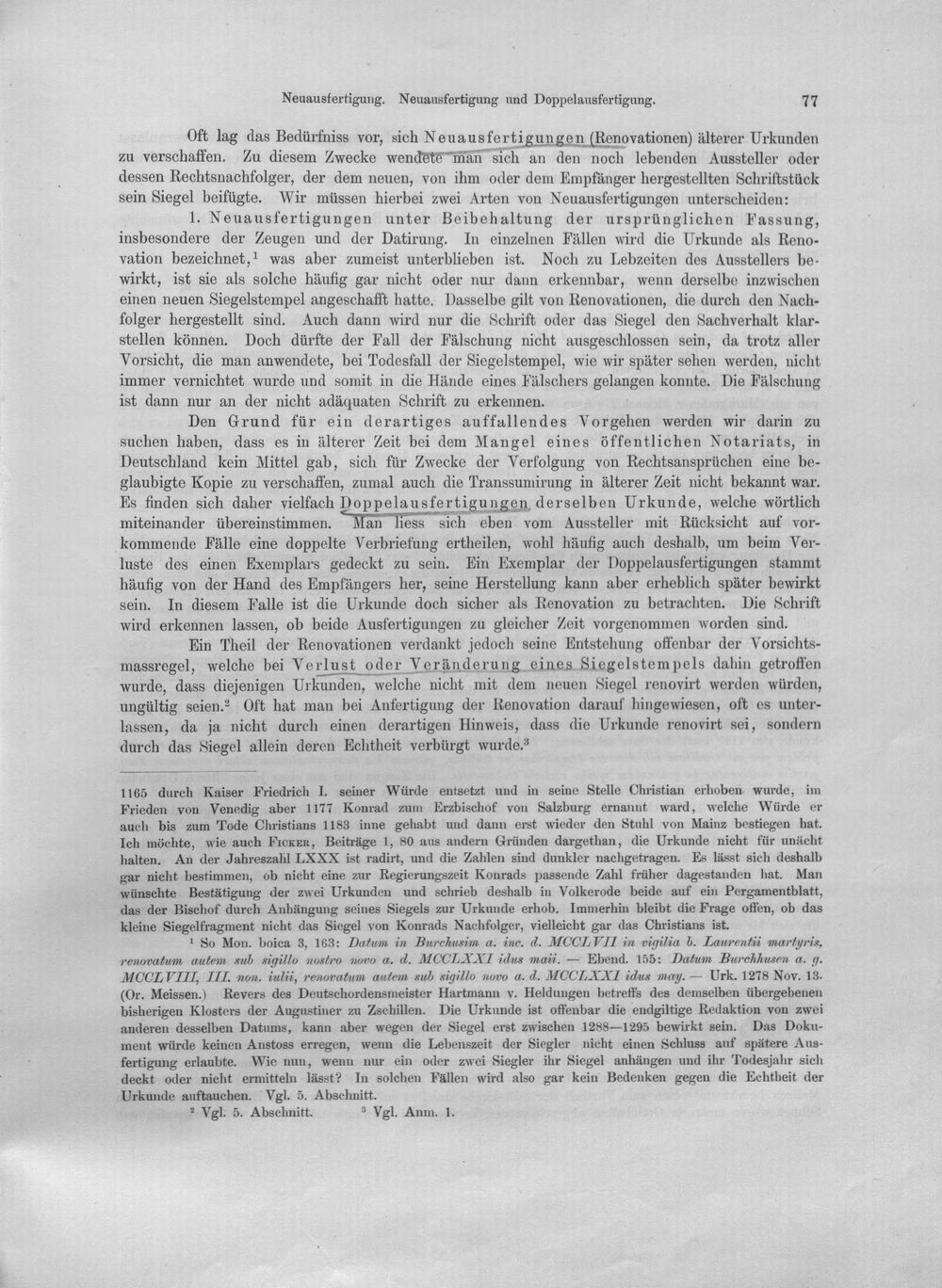 Neuausfertigung. Neuausfertigung und Doppelausfertigung.

77

Oft lag das Bedürfniss vor, sich Neuausfertigungen (Renovationen) älterer Urkunden zu verschaffen. Zu diesem Zwecke wendete man sich an den noch lebenden Aussteller oder dessen Rechtsnachfolger, der dem neuen, von ihm oder dem Empfänger hergestellten Schriftstück sein Siegel beifügte. Wir müssen hierbei zwei Arten von Neuausfertigungen unterscheiden: 1. Neuausfertigungen unter Beibehaltung der ursprünglichen Fassung, insbesondere der Zeugen und der Datirung. In einzelnen Fällen wird die Urkunde als Renovation bezeichnet,$^{1}$ was aber zumeist unterblieben ist. Noch zu Lebzeiten des Ausstellers bewirkt, ist sie als solche häufig gar nicht oder nur dann erkennbar, wenn derselbe inzwischen einen neuen Siegelstempel angeschafft hatte. Dasselbe gilt von Renovationen, die durch den Nachfolger hergestellt sind. Auch dann wird nur die Schrift oder das Siegel den Sachverhalt klarstellen können. Doch dürfte der Fall der Fälschung nicht ausgeschlossen sein, da trotz aller Vorsicht, die man anwendete, bei Todesfall der Siegelstempel, wie wir später sehen werden, nicht immer vernichtet wurde und somit in die Hände eines Fälschers gelangen konnte. Die Fälschung ist dann nur an der nicht adäquaten Schrift zu erkennen.

Den Grund für ein derartiges auffallendes Vorgehen werden wir darin zu suchen haben, dass es in älterer Zeit bei dem Mangel eines öffentlichen Notariats, in Deutschland kein Mittel gab, sich für Zwecke der Verfolgung von Rechtsansprüchen eine beglaubigte Kopie zu verschaffen, zumal auch die Transsumirung in älterer Zeit nicht bekannt war. Es finden sich daher vielfach Doppelausfertigungen derselben Urkunde, welche wörtlich miteinander übereinstimmen. Man liess sich eben vom Aussteller mit Rücksicht auf vorkommende Fälle eine doppelte Verbriefung ertheilen, wohl häufig auch deshalb, um beim Verluste des einen Exemplars gedeckt zu sein. Ein Exemplar der Doppelausfertigungen stammt häufig von der Hand des Empfängers her, seine Herstellung kann aber erheblich später bewirkt sein. In diesem Falle ist die Urkunde doch sicher als Renovation zu betrachten. Die Schrift wird erkennen lassen, ob beide Ausfertigungen zu gleicher Zeit vorgenommen worden sind.

Ein Theil der Renovationen verdankt jedoch seine Entstehung offenbar der Vorsichtsmassregel, welche bei Verlust oder Veränderung eines Siegelstempels dahin getroffen wurde, dass diejenigen Urkunden, welche nicht mit dem neuen Siegel renovirt werden würden, ungültig seien.$^{2}$ Oft hat man bei Anfertigung der Renovation darauf hingewiesen, oft es unterlassen, da ja nicht durch einen derartigen Hinweis, dass die Urkunde renovirt sei, sondern durch das Siegel allein deren Echtheit verbürgt wurde.$^{3}$

1165 durch Kaiser Friedrich I. seiner Würde entsetzt und in seine Stelle Christian erhoben wurde, im Frieden von Venedig aber 1177 Konrad zum Erzbischof von Salzburg ernannt ward, welche Würde er auch bis zum Tode Christians 1183 inne gehabt und dann erst wieder den Stuhl von Mainz bestiegen hat. Ich möchte, wie auch Ficker, Beiträge 1, 80 aus andern Gründen dargethan, die Urkunde nicht für unächt halten. An der Jahreszahl LXXX ist radirt, und die Zahlen sind dunkler nachgetragen. Es lässt sich deshalb gar nicht bestimmen, ob nicht eine zur Regierungszeit Konrads passende Zahl früher dagestanden hat. Man wünschte Bestätigung der zwei Urkunden und schrieb deshalb in Volkerode beide auf ein Pergamentblatt, das der Bischof durch Anhängung seines Siegels zur Urkunde erhob. Immerhin bleibt die Frage offen, ob das kleine Siegelfragment nicht das Siegel von Konrads Nachfolger, vielleicht gar das Christians ist.

$^{1}$ So Mon. boica 3, 163: Datum in Burchusim a. inc. d. MCCLVII in vigilia b. Laurentii martyris, renovatum autem sub sigillo nostro novo a. d. MCCLXXI idus maii. — Ebend. 155: Datum Burchhusen a. g. MCCLVIII, III. non. iulii, renovatum autem sub sigillo novo a. d. MCCLXXI idus may. — Urk. 1278 Nov. 13. (Or. Meissen.) Revers des Deutschordensmeister Hartmann v. Heldungen betreffs des demselben übergebenen bisherigen Klosters der Augustiner zu Zschillen. Die Urkunde ist offenbar die endgiltige Redaktion von zwei anderen desselben Datums, kann aber wegen der Siegel erst zwischen 1288—1295 bewirkt sein. Das Dokument würde keinen Anstoss erregen, wenn die Lebenszeit der Siegler nicht einen Schluss auf spätere Ausfertigung erlaubte. Wie nun, wenn nur ein oder zwei Siegler ihr Siegel anhängen und ihr Todesjahr sich deckt oder nicht ermitteln lässt? In solchen Fällen wird also gar kein Bedenken gegen die Echtheit der Urkunde auftauchen. Vgl. 5. Abschnitt.

$^{2}$ Vgl. 5. Abschnitt. $^{3}$ Vgl. Anm. 1.